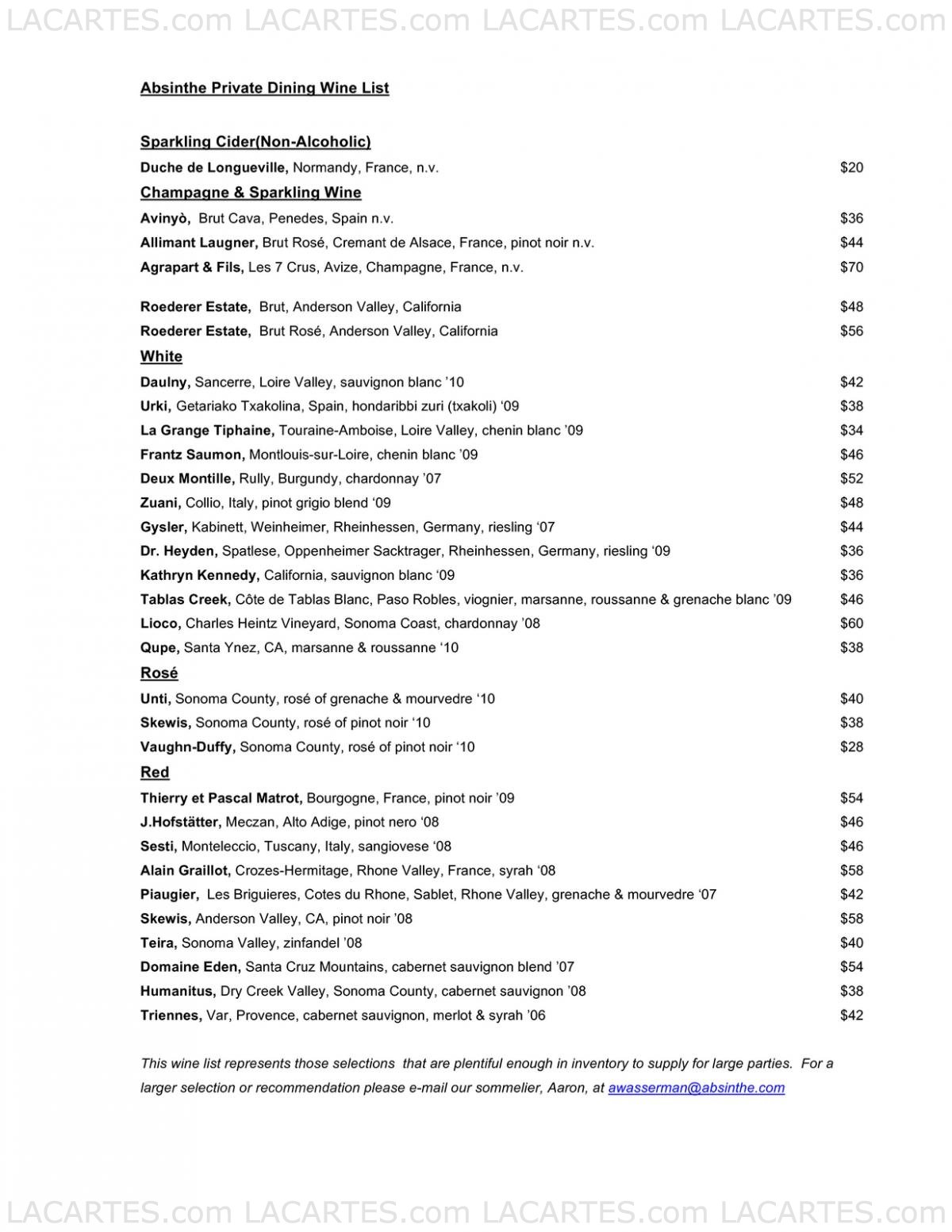 LACARTES.com LACARTES.com LACARTES.com LACARTES.com

Absinthe Private Dining Wine List

Sparkling Cider(Non-Alcoholic)

Duche de Longueville, Normandy, France, n.v. $20

Champagne & Sparkling Wine

Avinyò, Brut Cava, Penedes, Spain n.v. $36
Allimant Laugner, Brut Rosé, Cremant de Alsace, France, pinot noir n.v. $44
Agrapart & Fils, Les 7 Crus, Avize, Champagne, France, n.v. $70

Roederer Estate, Brut, Anderson Valley, California $48
Roederer Estate, Brut Rosé, Anderson Valley, California $56

White

Daulny, Sancerre, Loire Valley, sauvignon blanc '10 $42
Urki, Getariako Txakolina, Spain, hondaribbi zuri (txakoli) '09 $38
La Grange Tiphaine, Touraine-Amboise, Loire Valley, chenin blanc '09 $34
Frantz Saumon, Montlouis-sur-Loire, chenin blanc '09 $46
Deux Montille, Rully, Burgundy, chardonnay '07 $52
Zuani, Collio, Italy, pinot grigio blend '09 $48
Gysler, Kabinett, Weinheimer, Rheinhessen, Germany, riesling '07 $44
Dr. Heyden, Spatlese, Oppenheimer Sacktrager, Rheinhessen, Germany, riesling '09 $36
Kathryn Kennedy, California, sauvignon blanc '09 $36
Tablas Creek, Côte de Tablas Blanc, Paso Robles, viognier, marsanne, roussanne & grenache blanc '09 $46
Lioco, Charles Heintz Vineyard, Sonoma Coast, chardonnay '08 $60
Qupe, Santa Ynez, CA, marsanne & roussanne '10 $38

Rosé

Unti, Sonoma County, rosé of grenache & mourvedre '10 $40
Skewis, Sonoma County, rosé of pinot noir '10 $38
Vaughn-Duffy, Sonoma County, rosé of pinot noir '10 $28

Red

Thierry et Pascal Matrot, Bourgogne, France, pinot noir '09 $54
J.Hofstätter, Meczan, Alto Adige, pinot nero '08 $46
Sesti, Monteleccio, Tuscany, Italy, sangiovese '08 $46
Alain Graillot, Crozes-Hermitage, Rhone Valley, France, syrah '08 $58
Piaugier, Les Briguieres, Cotes du Rhone, Sablet, Rhone Valley, grenache & mourvedre '07 $42
Skewis, Anderson Valley, CA, pinot noir '08 $58
Teira, Sonoma Valley, zinfandel '08 $40
Domaine Eden, Santa Cruz Mountains, cabernet sauvignon blend '07 $54
Humanitus, Dry Creek Valley, Sonoma County, cabernet sauvignon '08 $38
Triennes, Var, Provence, cabernet sauvignon, merlot & syrah '06 $42

This wine list represents those selections that are plentiful enough in inventory to supply for large parties. For a larger selection or recommendation please e-mail our sommelier, Aaron, at awasserman@absinthe.com

LACARTES.com LACARTES.com LACARTES.com LACARTES.com